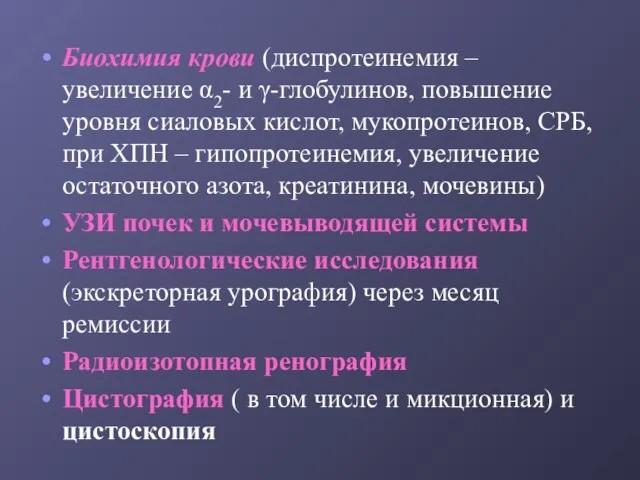 • Биохимия крови (диспротеинемия – увеличение $\alpha_2$- и $\gamma$-глобулинов, повышение уровня сиаловых кислот, мукопротеинов, СРБ, при ХПН – гипопротеинемия, увеличение остаточного азота, креатинина, мочевины)

• УЗИ почек и мочевыводящей системы

• Рентгенологические исследования (экскреторная урография) через месяц ремиссии

• Радиоизотопная ренография

• Цистография ( в том числе и микционная) и цистоскопия